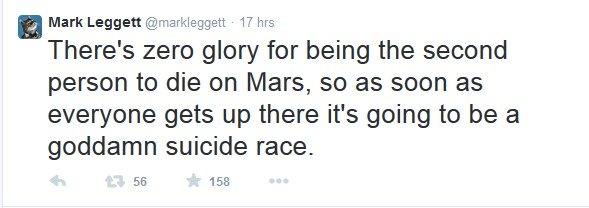 Mark Leggett @markleggett · 17 hrs

There's zero glory for being the second person to die on Mars, so as soon as everyone gets up there it's going to be a goddamn suicide race.

56 158